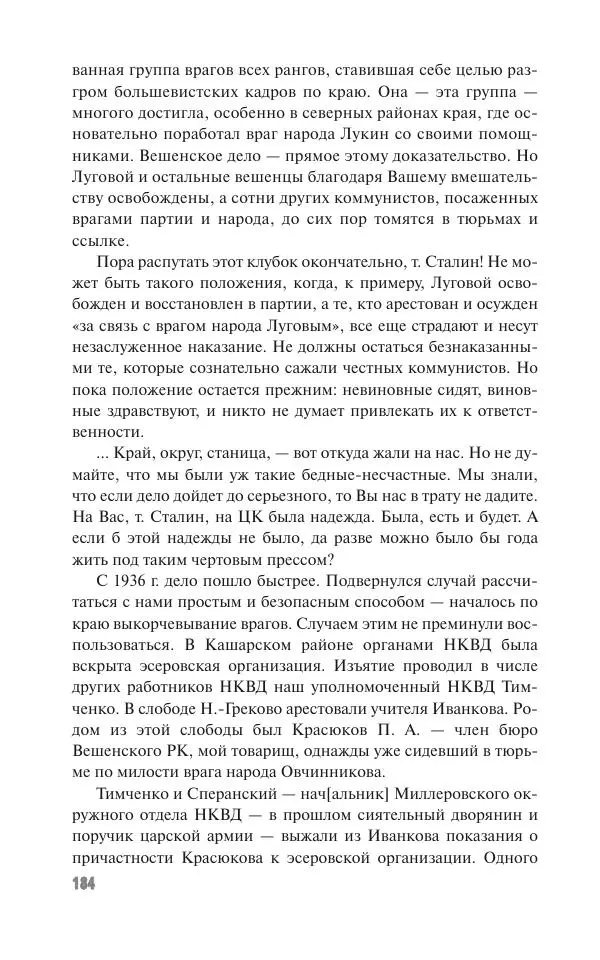 ванная группа врагов всех рангов, ставившая себе целью разгром большевистских кадров по краю. Она — эта группа — многого достигла, особенно в северных районах края, где основательно поработал враг народа Лукин со своими помощниками. Вешенское дело — прямое этому доказательство. Но Луговой и остальные вешенцы благодаря Вашему вмешательству освобождены, а сотни других коммунистов, посаженных врагами партии и народа, до сих пор томятся в тюрьмах и ссылке.

Пора распутать этот клубок окончательно, т. Сталин! Не может быть такого положения, когда, к примеру, Луговой освобожден и восстановлен в партии, а те, кто арестован и осужден «за связь с врагом народа Луговым», все еще страдают и несут незаслуженное наказание. Не должны остаться безнаказанными те, которые сознательно сажали честных коммунистов. Но пока положение остается прежним: невиновные сидят, виновные здравствуют, и никто не думает привлекать их к ответственности.

... Край, округ, станица, — вот откуда жали на нас. Но не думайте, что мы были уж такие бедные-несчастные. Мы знали, что если дело дойдет до серьезного, то Вы нас в трату не дадите. На Вас, т. Сталин, на ЦК была надежда. Была, есть и будет. А если б этой надежды не было, да разве можно было бы года жить под таким чертовым прессом?

С 1936 г. дело пошло быстрее. Подвернулся случай рассчитаться с нами простым и безопасным способом — началось по краю выкорчевывание врагов. Случаем этим не преминули воспользоваться. В Кашарском районе органами НКВД была вскрыта эсеровская организация. Изъятие проводил в числе других работников НКВД наш уполномоченный НКВД Тимченко. В слободе Н.-Греково арестовали учителя Иванкова. Родом из этой слободы был Красюков П. А. — член бюро Вешенского РК, мой товарищ, однажды уже сидевший в тюрьме по милости врага народа Овчинникова.

Тимченко и Сперанский — нач[альник] Миллеровского окружного отдела НКВД — в прошлом сиятельный дворянин и поручик царской армии — выжали из Иванкова показания о причастности Красюкова к эсеровской организации. Одного

184